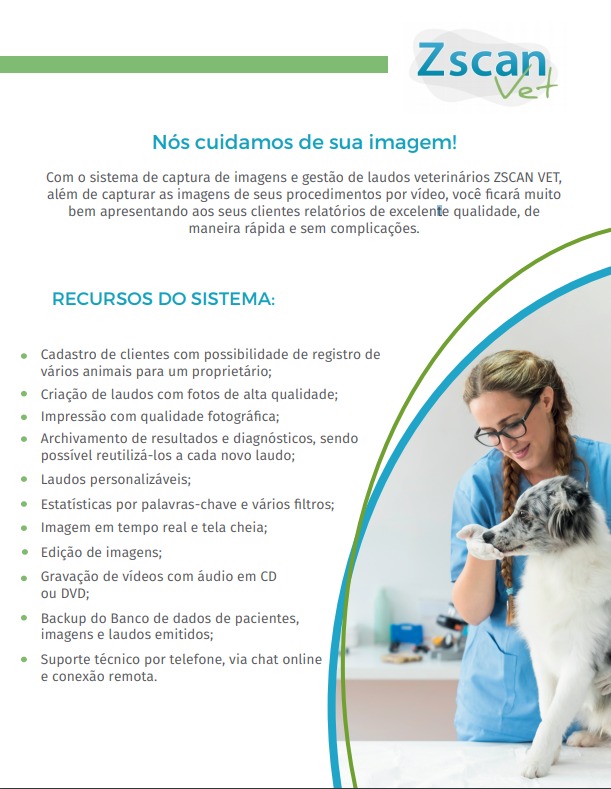 Zscan
Vet

Nós cuidamos de sua imagem!

Com o sistema de captura de imagens e gestão de laudos veterinários ZSCAN VET, além de capturar as imagens de seus procedimentos por vídeo, você ficará muito bem apresentando aos seus clientes relatórios de excelente qualidade, de maneira rápida e sem complicações.

RECURSOS DO SISTEMA:

• Cadastro de clientes com possibilidade de registro de vários animais para um proprietário;
• Criação de laudos com fotos de alta qualidade;
• Impressão com qualidade fotográfica;
• Archivamento de resultados e diagnósticos, sendo possível reutilizá-los a cada novo laudo;
• Laudos personalizáveis;
• Estatísticas por palavras-chave e vários filtros;
• Imagem em tempo real e tela cheia;
• Edição de imagens;
• Gravação de vídeos com áudio em CD ou DVD;
• Backup do Banco de dados de pacientes, imagens e laudos emitidos;
• Suporte técnico por telefone, via chat online e conexão remota.